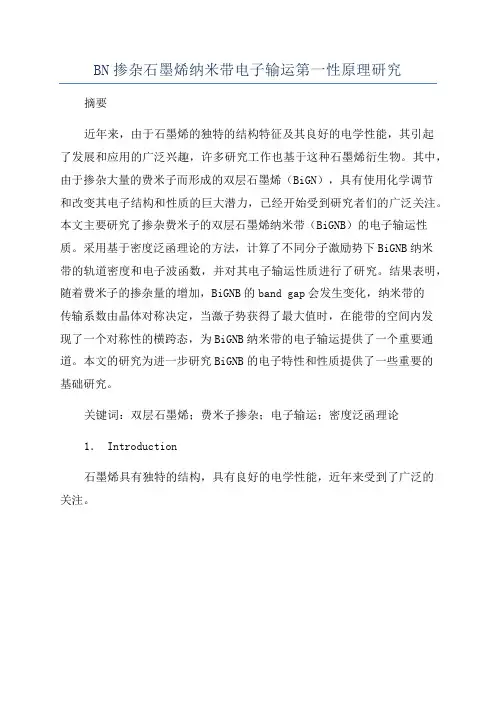 BN掺杂石墨烯纳米带电子输运第一性原理研究

摘要

近年来，由于石墨烯的独特的结构特征及其良好的电学性能，其引起了发展和应用的广泛兴趣，许多研究工作也基于这种石墨烯衍生物。其中，由于掺杂大量的费米子而形成的双层石墨烯（BiGN），具有使用化学调节和改变其电子结构和性质的巨大潜力，已经开始受到研究者们的广泛关注。本文主要研究了掺杂费米子的双层石墨烯纳米带（BiGNB）的电子输运性质。采用基于密度泛函理论的方法，计算了不同分子激励势下BiGNB纳米带的轨道密度和电子波函数，并对其电子输运性质进行了研究。结果表明，随着费米子的掺杂量的增加，BiGNB的band gap会发生变化，纳米带的传输系数由晶体对称决定，当激子势获得了最大值时，在能带的空间内发现了一个对称性的横跨态，为BiGNB纳米带的电子输运提供了一个重要通道。本文的研究为进一步研究BiGNB的电子特性和性质提供了一些重要的基础研究。

关键词：双层石墨烯；费米子掺杂；电子输运；密度泛函理论

1. Introduction

石墨烯具有独特的结构，具有良好的电学性能，近年来受到了广泛的关注。